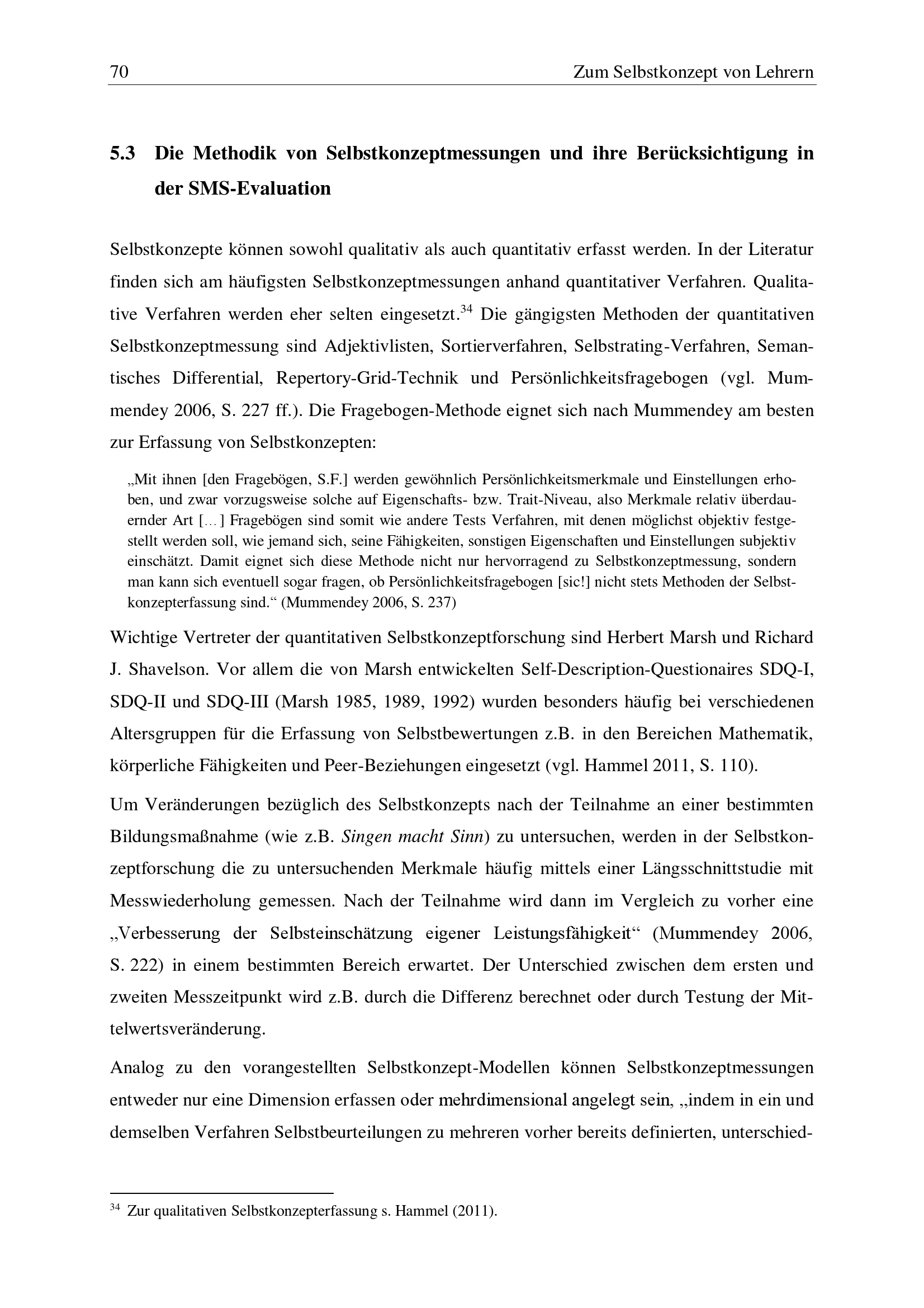 70 Zum Selbstkonzept von Lehrern

5.3 Die Methodik von Selbstkonzeptmessungen und ihre Berücksichtigung in der SMS-Evaluation

Selbstkonzepte können sowohl qualitativ als auch quantitativ erfasst werden. In der Literatur finden sich am häufigsten Selbstkonzeptmessungen anhand quantitativer Verfahren. Qualitative Verfahren werden eher selten eingesetzt.$^{34}$ Die gängigsten Methoden der quantitativen Selbstkonzeptmessung sind Adjektivlisten, Sortierverfahren, Selbstrating-Verfahren, Semantisches Differential, Repertory-Grid-Technik und Persönlichkeitsfragebogen (vgl. Mummendey 2006, S. 227 ff.). Die Fragebogen-Methode eignet sich nach Mummendey am besten zur Erfassung von Selbstkonzepten:

„Mit ihnen [den Fragebögen, S.F.] werden gewöhnlich Persönlichkeitsmerkmale und Einstellungen erhoben, und zwar vorzugsweise solche auf Eigenschafts- bzw. Trait-Niveau, also Merkmale relativ überdauernder Art [...] Fragebögen sind somit wie andere Tests Verfahren, mit denen möglichst objektiv festgestellt werden soll, wie jemand sich, seine Fähigkeiten, sonstigen Eigenschaften und Einstellungen subjektiv einschätzt. Damit eignet sich diese Methode nicht nur hervorragend zu Selbstkonzeptmessung, sondern man kann sich eventuell sogar fragen, ob Persönlichkeitsfragebogen [sic!] nicht stets Methoden der Selbstkonzepterfassung sind.“ (Mummendey 2006, S. 237)

Wichtige Vertreter der quantitativen Selbstkonzeptforschung sind Herbert Marsh und Richard J. Shavelson. Vor allem die von Marsh entwickelten Self-Description-Questionaires SDQ-I, SDQ-II und SDQ-III (Marsh 1985, 1989, 1992) wurden besonders häufig bei verschiedenen Altersgruppen für die Erfassung von Selbstbewertungen z.B. in den Bereichen Mathematik, körperliche Fähigkeiten und Peer-Beziehungen eingesetzt (vgl. Hammel 2011, S. 110).

Um Veränderungen bezüglich des Selbstkonzepts nach der Teilnahme an einer bestimmten Bildungsmaßnahme (wie z.B. Singen macht Sinn) zu untersuchen, werden in der Selbstkonzeptforschung die zu untersuchenden Merkmale häufig mittels einer Längsschnittstudie mit Messwiederholung gemessen. Nach der Teilnahme wird dann im Vergleich zu vorher eine „Verbesserung der Selbsteinschätzung eigener Leistungsfähigkeit“ (Mummendey 2006, S. 222) in einem bestimmten Bereich erwartet. Der Unterschied zwischen dem ersten und zweiten Messzeitpunkt wird z.B. durch die Differenz berechnet oder durch Testung der Mittelwertsveränderung.

Analog zu den vorangestellten Selbstkonzept-Modellen können Selbstkonzeptmessungen entweder nur eine Dimension erfassen oder mehrdimensional angelegt sein, „indem in ein und demselben Verfahren Selbstbeurteilungen zu mehreren vorher bereits definierten, unterschied-

$^{34}$ Zur qualitativen Selbstkonzepterfassung s. Hammel (2011).